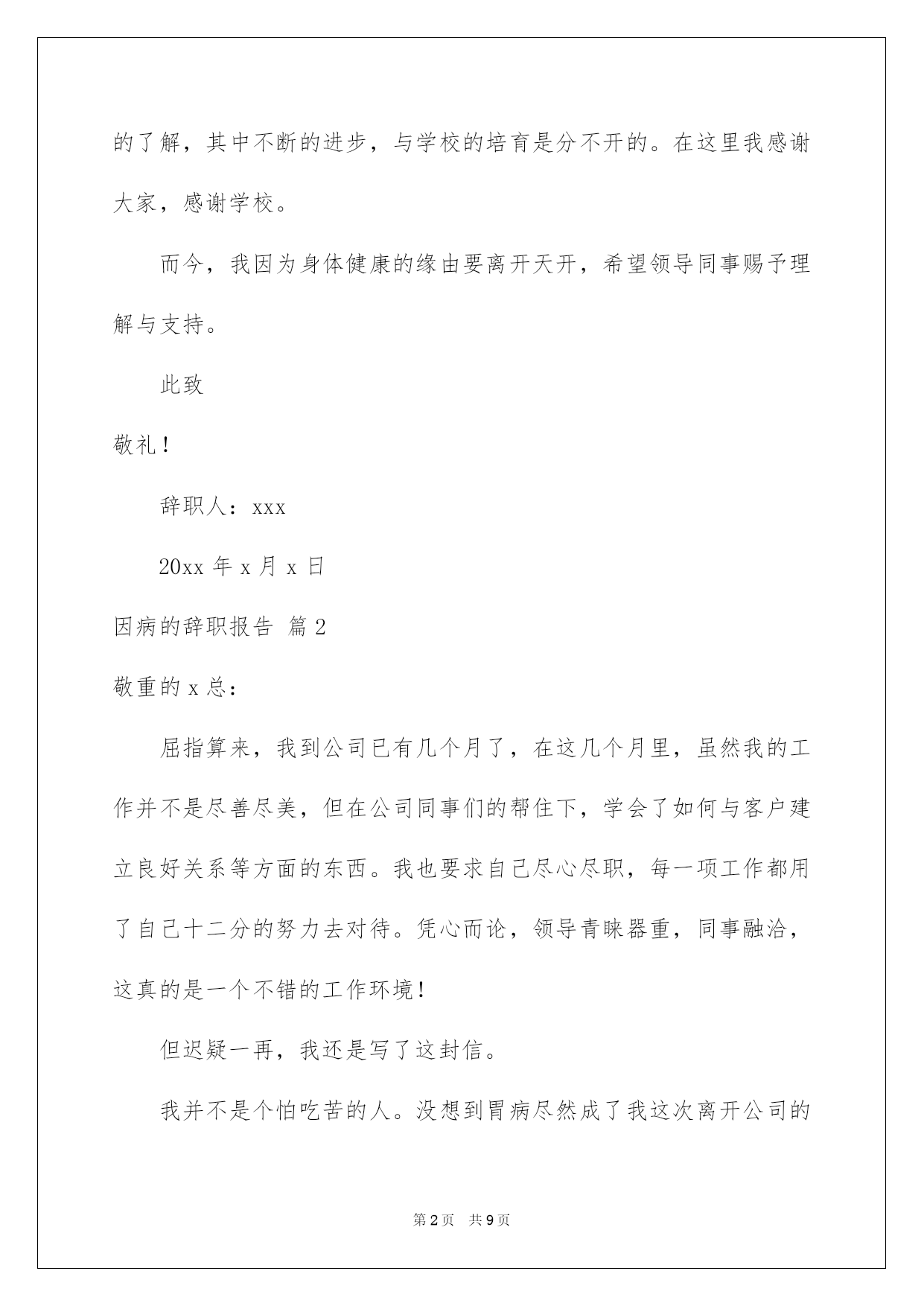 的了解，其中不断的进步，与学校的培育是分不开的。在这里我感谢大家，感谢学校。

而今，我因为身体健康的缘由要离开天开，希望领导同事赐予理解与支持。

此致

敬礼！

辞职人：xxx

20xx 年 x 月 x 日

因病的辞职报告 篇 2

敬重的 x 总：

屈指算来，我到公司已有几个月了，在这几个月里，虽然我的工作并不是尽善尽美，但在公司同事们的帮住下，学会了如何与客户建立良好关系等方面的东西。我也要求自己尽心尽职，每一项工作都用了自己十二分的努力去对待。凭心而论，领导青睐器重，同事融洽，这真的是一个不错的工作环境！

但迟疑一再，我还是写了这封信。

我并不是个怕吃苦的人。没想到胃病尽然成了我这次离开公司的

第 2 页　共 9 页